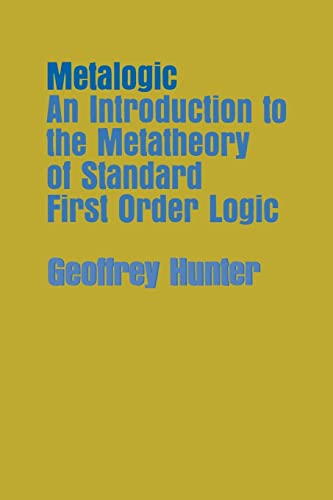 Metalogic
An Introduction to the Metatheory of Standard First Order Logic

Geoffrey Hunter